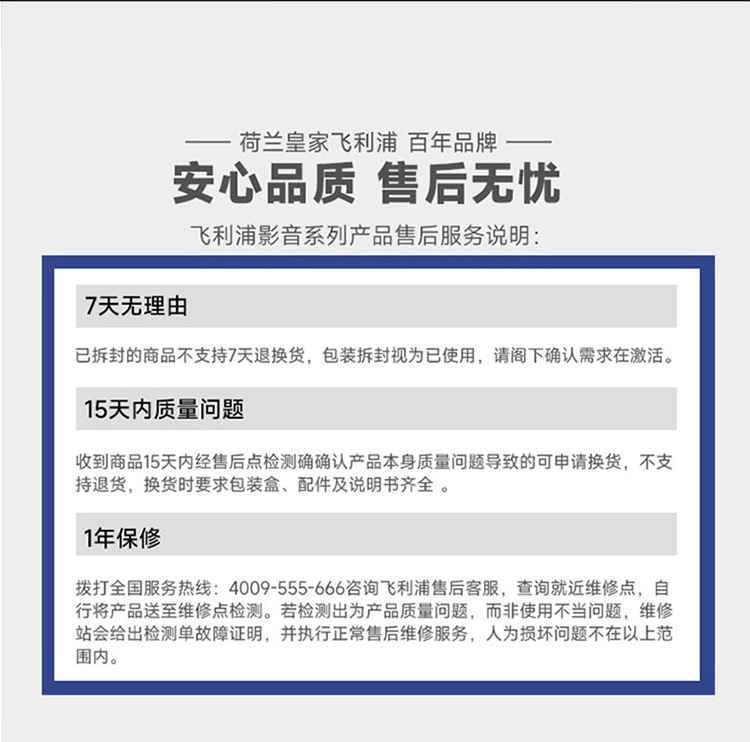 —— 荷兰皇家飞利浦 百年品牌 ——

安心品质 售后无忧

飞利浦影音系列产品售后服务说明:

7天无理由

已拆封的商品不支持7天退换货，包装拆封视为已使用，请阁下确认需求在激活。

15天内质量问题

收到商品15天内经售后点检测确确认产品本身质量问题导致的可申请换货，不支持退货，换货时要求包装盒、配件及说明书齐全 。

1年保修

拨打全国服务热线：4009-555-666咨询飞利浦售后客服，查询就近维修点，自行将产品送至维修点检测。若检测出为产品质量问题，而非使用不当问题，维修站会给出检测单故障证明，并执行正常售后维修服务，人为损坏问题不在以上范围内。